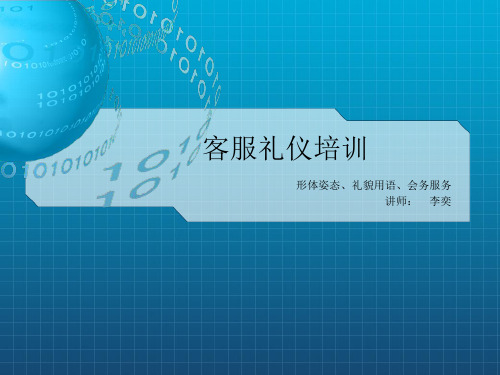 客服礼仪培训

形体姿态、礼貌用语、会务服务
讲师：　李奕